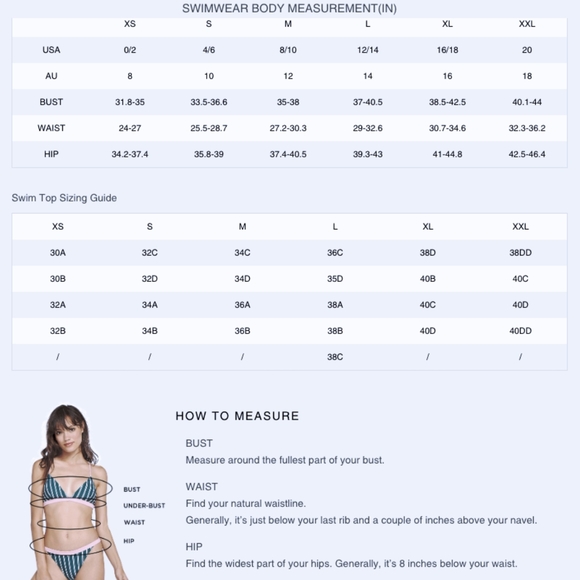 SWIMWEAR BODY MEASUREMENT(IN)

| | XS | S | M | L | XL | XXL |
|---|---|---|---|---|---|---|
| USA | 0/2 | 4/6 | 8/10 | 12/14 | 16/18 | 20 |
| AU | 8 | 10 | 12 | 14 | 16 | 18 |
| BUST | 31.8-35 | 33.5-36.6 | 35-38 | 37-40.5 | 38.5-42.5 | 40.1-44 |
| WAIST | 24-27 | 25.5-28.7 | 27.2-30.3 | 29-32.6 | 30.7-34.6 | 32.3-36.2 |
| HIP | 34.2-37.4 | 35.8-39 | 37.4-40.5 | 39.3-43 | 41-44.8 | 42.5-46.4 |

Swim Top Sizing Guide

| XS | S | M | L | XL | XXL |
|---|---|---|---|---|---|
| 30A | 32C | 34C | 36C | 38D | 38DD |
| 30B | 32D | 34D | 35D | 40B | 40C |
| 32A | 34A | 36A | 38A | 40C | 40D |
| 32B | 34B | 36B | 38B | 40D | 40DD |
| / | / | / | 38C | / | / |

BUST
UNDER-BUST
WAIST
HIP

HOW TO MEASURE

BUST
Measure around the fullest part of your bust.

WAIST
Find your natural waistline.
Generally, it's just below your last rib and a couple of inches above your navel.

HIP
Find the widest part of your hips. Generally, it's 8 inches below your waist.